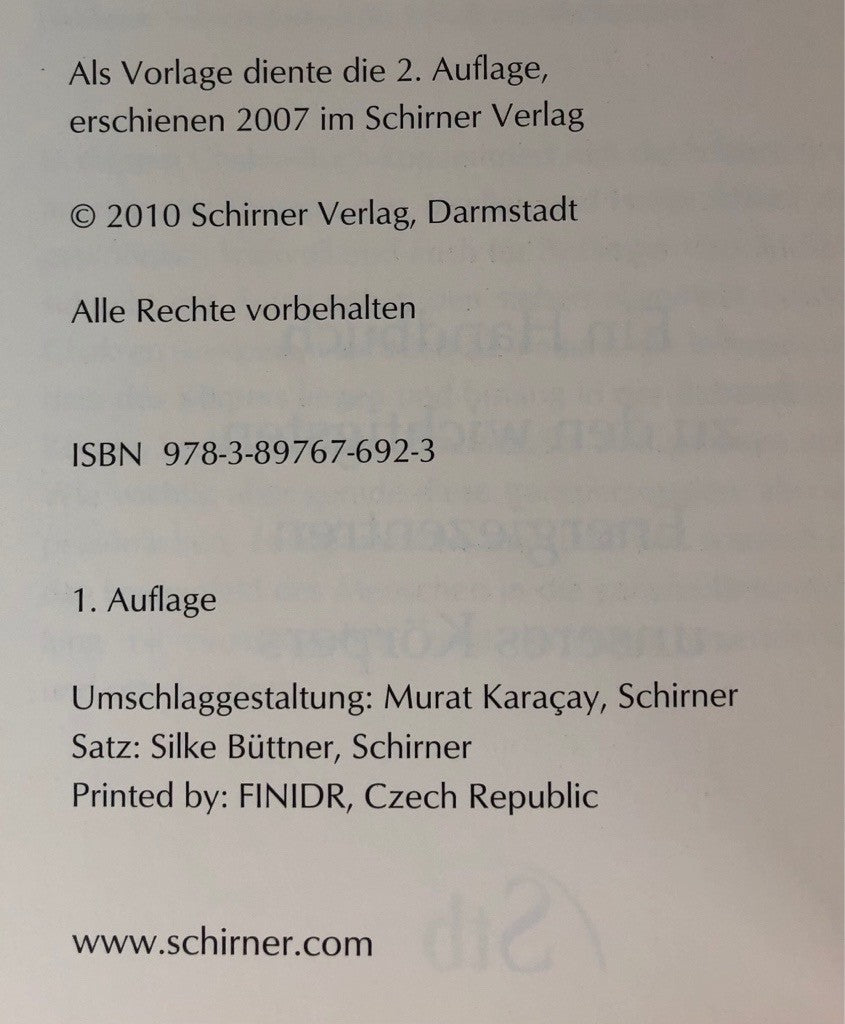 Als Vorlage diente die 2. Auflage, erschienen 2007 im Schirner Verlag

© 2010 Schirner Verlag, Darmstadt

Alle Rechte vorbehalten

ISBN 978-3-89767-692-3

1. Auflage

Umschlaggestaltung: Murat Karaçay, Schirner
Satz: Silke Büttner, Schirner
Printed by: FINIDR, Czech Republic

www.schirner.com